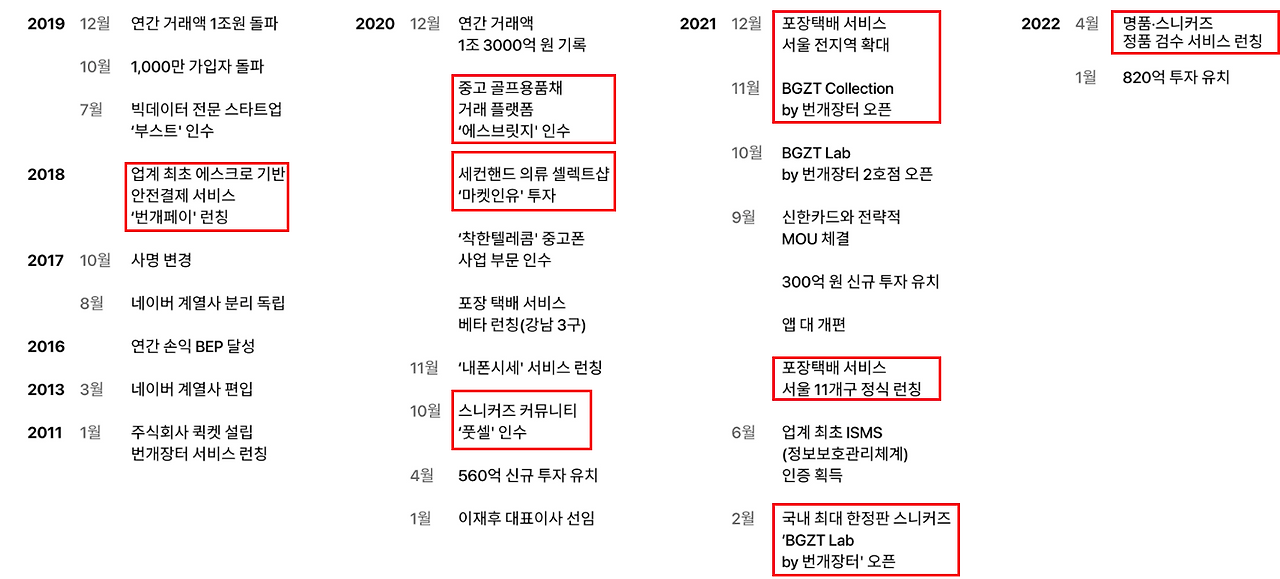 2019 12월 연간 거래액 1조원 돌파

10월 1,000만 가입자 돌파

7월 빅데이터 전문 스타트업
'부스트' 인수

2018 업계 최초 에스크로 기반
안전결제 서비스
'번개페이' 런칭

2017 10월 사명 변경

8월 네이버 계열사 분리 독립

2016 연간 손익 BEP 달성

2013 3월 네이버 계열사 편입

2011 1월 주식회사 퀵켓 설립
번개장터 서비스 런칭

2020 12월 연간 거래액
1조 3000억 원 기록

중고 골프용품채
거래 플랫폼
'에스브릿지' 인수

세컨핸드 의류 셀렉트샵
'마켓인유' 투자

'착한텔레콤' 중고폰
사업 부문 인수

포장 택배 서비스
베타 런칭(강남 3구)

11월 '내폰시세' 서비스 런칭

10월 스니커즈 커뮤니티
'풋셀' 인수

4월 560억 신규 투자 유치

1월 이재후 대표이사 선임

2021 12월 포장택배 서비스
서울 전지역 확대

11월 BGZT Collection
by 번개장터 오픈

10월 BGZT Lab
by 번개장터 2호점 오픈

9월 신한카드와 전략적
MOU 체결

300억 원 신규 투자 유치

앱 대 개편

포장택배 서비스
서울 11개구 정식 런칭

6월 업계 최초 ISMS
(정보보호관리체계)
인증 획득

2월 국내 최대 한정판 스니커즈
'BGZT Lab
by 번개장터' 오픈

2022 4월 명품·스니커즈
정품 검수 서비스 런칭

1월 820억 투자 유치